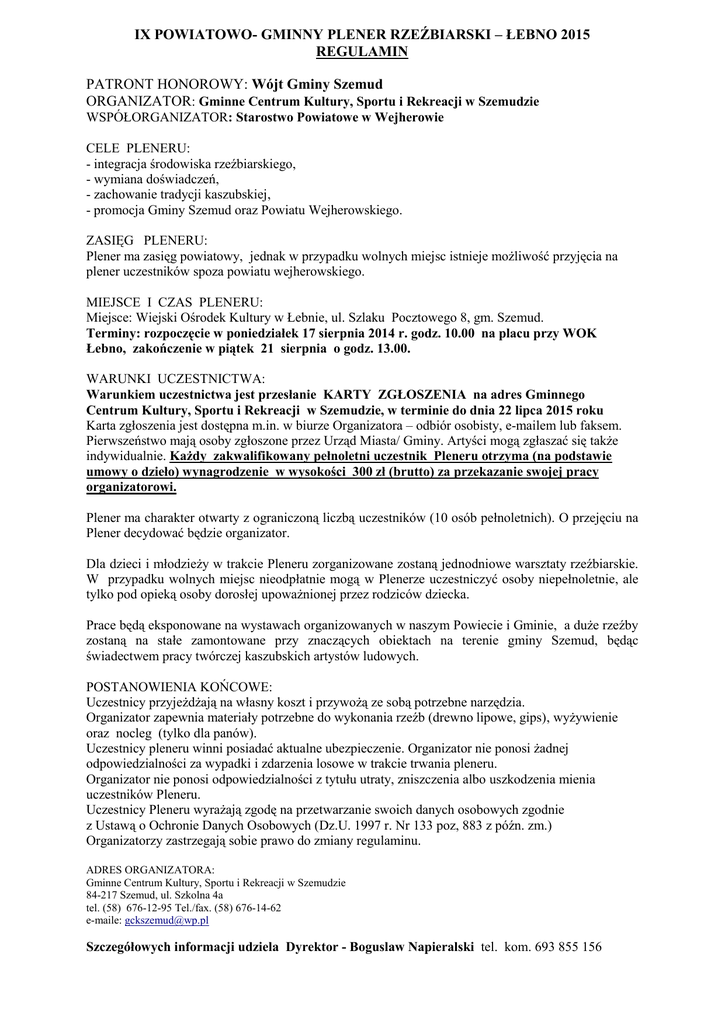 IX POWIATOWO- GMINNY PLENER RZEŹBIARSKI – ŁEBNO 2015
REGULAMIN

PATRONT HONOROWY: Wójt Gminy Szemud
ORGANIZATOR: Gminne Centrum Kultury, Sportu i Rekreacji w Szemudzie
WSPÓŁORGANIZATOR: Starostwo Powiatowe w Wejherowie

CELE PLENERU:
- integracja środowiska rzeźbiarskiego,
- wymiana doświadczeń,
- zachowanie tradycji kaszubskiej,
- promocja Gminy Szemud oraz Powiatu Wejherowskiego.

ZASIĘG PLENERU:
Plener ma zasięg powiatowy, jednak w przypadku wolnych miejsc istnieje możliwość przyjęcia na plener uczestników spoza powiatu wejherowskiego.

MIEJSCE I CZAS PLENERU:
Miejsce: Wiejski Ośrodek Kultury w Łebnie, ul. Szlaku Pocztowego 8, gm. Szemud.
Terminy: rozpoczęcie w poniedziałek 17 sierpnia 2014 r. godz. 10.00 na placu przy WOK Łebno, zakończenie w piątek 21 sierpnia o godz. 13.00.

WARUNKI UCZESTNICTWA:
Warunkiem uczestnictwa jest przesłanie KARTY ZGŁOSZENIA na adres Gminnego Centrum Kultury, Sportu i Rekreacji w Szemudzie, w terminie do dnia 22 lipca 2015 roku
Karta zgłoszenia jest dostępna m.in. w biurze Organizatora – odbiór osobisty, e-mailem lub faksem. Pierwszeństwo mają osoby zgłoszone przez Urząd Miasta/ Gminy. Artyści mogą zgłaszać się także indywidualnie. Każdy zakwalifikowany pełnoletni uczestnik Pleneru otrzyma (na podstawie umowy o dzieło) wynagrodzenie w wysokości 300 zł (brutto) za przekazanie swojej pracy organizatorowi.

Plener ma charakter otwarty z ograniczoną liczbą uczestników (10 osób pełnoletnich). O przejęciu na Plener decydować będzie organizator.

Dla dzieci i młodzieży w trakcie Pleneru zorganizowane zostaną jednodniowe warsztaty rzeźbiarskie. W przypadku wolnych miejsc nieodpłatnie mogą w Plenerze uczestniczyć osoby niepełnoletnie, ale tylko pod opieką osoby dorosłej upoważnionej przez rodziców dziecka.

Prace będą eksponowane na wystawach organizowanych w naszym Powiecie i Gminie, a duże rzeźby zostaną na stałe zamontowane przy znaczących obiektach na terenie gminy Szemud, będąc świadectwem pracy twórczej kaszubskich artystów ludowych.

POSTANOWIENIA KOŃCOWE:
Uczestnicy przyjeżdżają na własny koszt i przywożą ze sobą potrzebne narzędzia.
Organizator zapewnia materiały potrzebne do wykonania rzeźb (drewno lipowe, gips), wyżywienie oraz nocleg (tylko dla panów).
Uczestnicy pleneru winni posiadać aktualne ubezpieczenie. Organizator nie ponosi żadnej odpowiedzialności za wypadki i zdarzenia losowe w trakcie trwania pleneru.
Organizator nie ponosi odpowiedzialności z tytułu utraty, zniszczenia albo uszkodzenia mienia uczestników Pleneru.
Uczestnicy Pleneru wyrażają zgodę na przetwarzanie swoich danych osobowych zgodnie z Ustawą o Ochronie Danych Osobowych (Dz.U. 1997 r. Nr 133 poz, 883 z późn. zm.)
Organizatorzy zastrzegają sobie prawo do zmiany regulaminu.

ADRES ORGANIZATORA:
Gminne Centrum Kultury, Sportu i Rekreacji w Szemudzie
84-217 Szemud, ul. Szkolna 4a
tel. (58) 676-12-95 Tel./fax. (58) 676-14-62
e-maile: gckszemud@wp.pl

Szczegółowych informacji udziela Dyrektor - Bogusław Napieralski tel. kom. 693 855 156